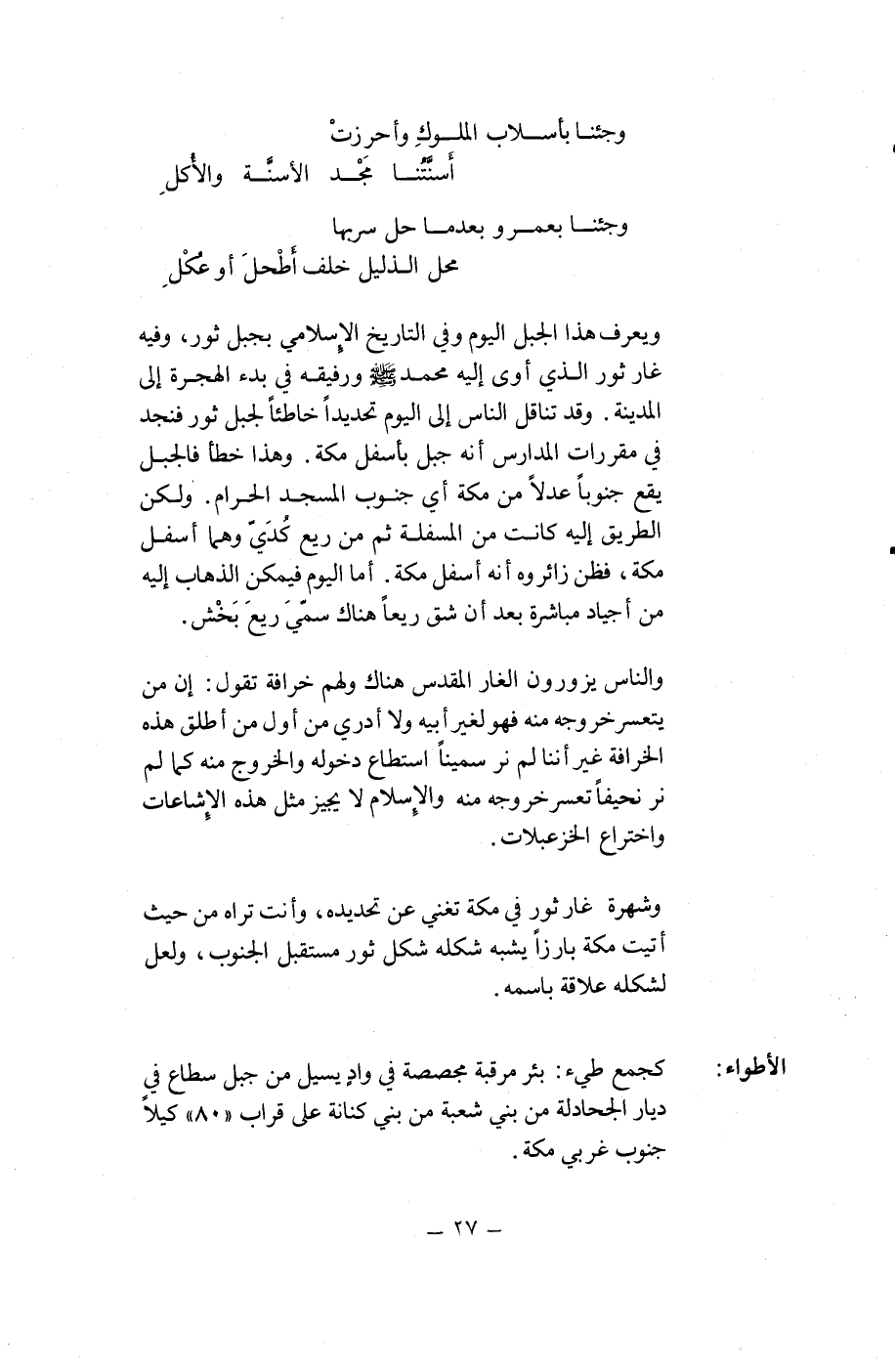 وجئنا بأسلاب الملوكِ وأحرزتْ
أسنَّتُنا مَجْد الأسنَّة والأُكلِ

وجئنا بعمرو بعدما حل سربها
محل الذليل خلف أَطْحلَ أو عُكْلِ

ويعرف هذا الجبل اليوم وفي التاريخ الإسلامي بجبل ثور، وفيه غار ثور الذي أوى إليه محمد ﷺ ورفيقه في بدء الهجرة إلى المدينة. وقد تناقل الناس إلى اليوم تحديداً خاطئاً لجبل ثور فنجد في مقررات المدارس أنه جبل بأسفل مكة. وهذا خطأ فالجبل يقع جنوباً عدلاً من مكة أي جنوب المسجد الحرام. ولكن الطريق إليه كانت من المسفلة ثم من ريع كُدَيّ وهما أسفل مكة، فظن زائروه أنه أسفل مكة. أما اليوم فيمكن الذهاب إليه من أجياد مباشرة بعد أن شق ريعاً هناك سمّيَ ريعَ بَخْش.

والناس يزورون الغار المقدس هناك ولهم خرافة تقول: إن من يتعسر خروجه منه فهو لغير أبيه ولا أدري من أول من أطلق هذه الخرافة غير أننا لم نر سميناً استطاع دخوله والخروج منه كما لم نر نحيفاً تعسر خروجه منه والإسلام لا يجيز مثل هذه الإشاعات واختراع الخزعبلات.

وشهرة غار ثور في مكة تغني عن تحديده، وأنت تراه من حيث أتيت مكة بارزاً يشبه شكله شكل ثور مستقبل الجنوب، ولعل لشكله علاقة باسمه.

الأطواء: كجمع طيء: بئر مرقبة مجصصة في وادٍ يسيل من جبل سطاع في ديار الجحادلة من بني شعبة من بني كنانة على قراب «٨٠» كيلاً جنوب غربي مكة.

— ٢٧ —